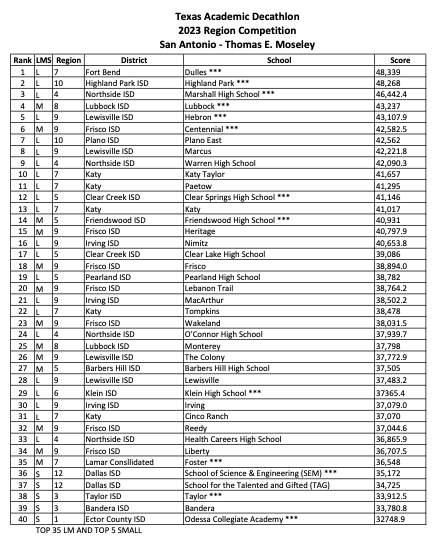 Texas Academic Decathlon
2023 Region Competition
San Antonio - Thomas E. Moseley

| Rank | LMS | Region | District | School | Score |
|---|---|---|---|---|---|
| 1 | L | 7 | Fort Bend | Dulles *** | 48,339 |
| 2 | L | 10 | Highland Park ISD | Highland Park *** | 48,268 |
| 3 | L | 4 | Northside ISD | Marshall High School *** | 46,442.4 |
| 4 | M | 8 | Lubbock ISD | Lubbock *** | 43,237 |
| 5 | L | 9 | Lewisville ISD | Hebron *** | 43,107.9 |
| 6 | M | 9 | Frisco ISD | Centennial *** | 42,582.5 |
| 7 | L | 10 | Plano ISD | Plano East | 42,562 |
| 8 | L | 9 | Lewisville ISD | Marcus | 42,221.8 |
| 9 | L | 4 | Northside ISD | Warren High School | 42,090.3 |
| 10 | L | 7 | Katy | Katy Taylor | 41,657 |
| 11 | L | 7 | Katy | Paetow | 41,295 |
| 12 | L | 5 | Clear Creek ISD | Clear Springs High School *** | 41,146 |
| 13 | L | 7 | Katy | Katy | 41,017 |
| 14 | M | 5 | Friendswood ISD | Friendswood High School *** | 40,931 |
| 15 | M | 9 | Frisco ISD | Heritage | 40,797.9 |
| 16 | L | 9 | Irving ISD | Nimitz | 40,653.8 |
| 17 | L | 5 | Clear Creek ISD | Clear Lake High School | 39,086 |
| 18 | M | 9 | Frisco ISD | Frisco | 38,894.0 |
| 19 | L | 5 | Pearland ISD | Pearland High School | 38,782 |
| 20 | M | 9 | Frisco ISD | Lebanon Trail | 38,764.2 |
| 21 | L | 9 | Irving ISD | MacArthur | 38,502.2 |
| 22 | L | 7 | Katy | Tompkins | 38,478 |
| 23 | M | 9 | Frisco ISD | Wakeland | 38,031.5 |
| 24 | L | 4 | Northside ISD | O'Connor High School | 37,939.7 |
| 25 | M | 8 | Lubbock ISD | Monterey | 37,798 |
| 26 | M | 9 | Lewisville ISD | The Colony | 37,772.9 |
| 27 | M | 5 | Barbers Hill ISD | Barbers Hill High School | 37,505 |
| 28 | L | 9 | Lewisville ISD | Lewisville | 37,483.2 |
| 29 | L | 6 | Klein ISD | Klein High School *** | 37365.4 |
| 30 | L | 9 | Irving ISD | Irving | 37,079.0 |
| 31 | L | 7 | Katy | Cinco Ranch | 37,070 |
| 32 | M | 9 | Frisco ISD | Reedy | 37,044.6 |
| 33 | L | 4 | Northside ISD | Health Careers High School | 36,865.9 |
| 34 | M | 9 | Frisco ISD | Liberty | 36,707.5 |
| 35 | M | 7 | Lamar Consllidated | Foster *** | 36,548 |
| 36 | S | 12 | Dallas ISD | School of Science & Engineering (SEM) *** | 35,172 |
| 37 | S | 12 | Dallas ISD | School for the Talented and Gifted (TAG) | 34,725 |
| 38 | S | 3 | Taylor ISD | Taylor *** | 33,912.5 |
| 39 | S | 3 | Bandera ISD | Bandera | 33,780.8 |
| 40 | S | 1 | Ector County ISD | Odessa Collegiate Academy *** | 32748.9 |

TOP 35 LM AND TOP 5 SMALL